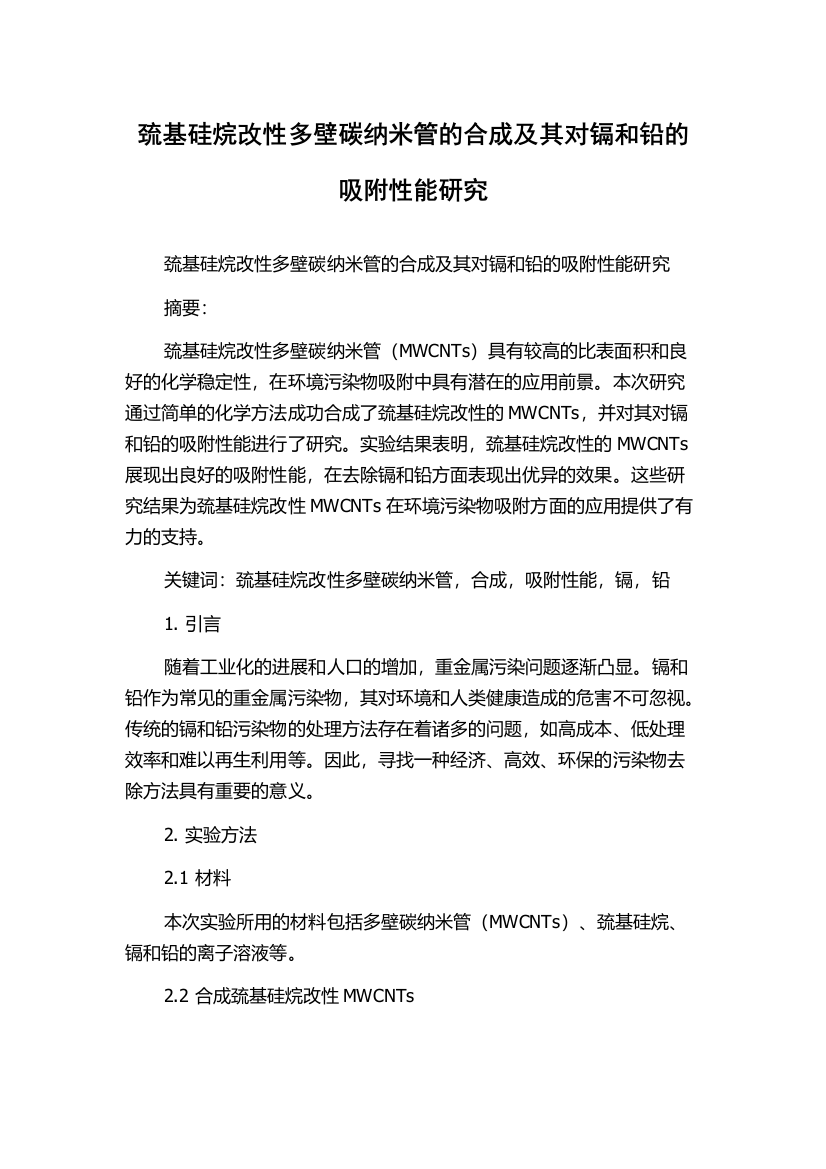 巯基硅烷改性多壁碳纳米管的合成及其对镉和铅的吸附性能研究

巯基硅烷改性多壁碳纳米管的合成及其对镉和铅的吸附性能研究

摘要：

巯基硅烷改性多壁碳纳米管（MWCNTs）具有较高的比表面积和良好的化学稳定性，在环境污染物吸附中具有潜在的应用前景。本次研究通过简单的化学方法成功合成了巯基硅烷改性的 MWCNTs，并对其对镉和铅的吸附性能进行了研究。实验结果表明，巯基硅烷改性的 MWCNTs 展现出良好的吸附性能，在去除镉和铅方面表现出优异的效果。这些研究结果为巯基硅烷改性 MWCNTs 在环境污染物吸附方面的应用提供了有力的支持。

关键词：巯基硅烷改性多壁碳纳米管，合成，吸附性能，镉，铅

1. 引言

随着工业化的进展和人口的增加，重金属污染问题逐渐凸显。镉和铅作为常见的重金属污染物，其对环境和人类健康造成的危害不可忽视。传统的镉和铅污染物的处理方法存在着诸多的问题，如高成本、低处理效率和难以再生利用等。因此，寻找一种经济、高效、环保的污染物去除方法具有重要的意义。

2. 实验方法

2.1 材料

本次实验所用的材料包括多壁碳纳米管（MWCNTs）、巯基硅烷、镉和铅的离子溶液等。

2.2 合成巯基硅烷改性 MWCNTs